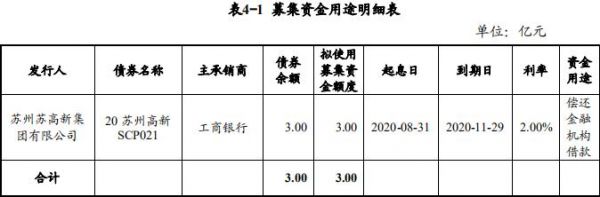 表4-1 募集资金用途明细表

单位：亿元

| 发行人 | 债券名称 | 主承销商 | 债券余额 | 拟使用募集资金额度 | 起息日 | 到期日 | 利率 | 资金用途 |
|---|---|---|---|---|---|---|---|---|
| 苏州苏高新集团有限公司 | 20 苏州高新 SCP021 | 工商银行 | 3.00 | 3.00 | 2020-08-31 | 2020-11-29 | 2.00% | 偿还金融机构借款 |
| 合计 | | | 3.00 | 3.00 | | | | |